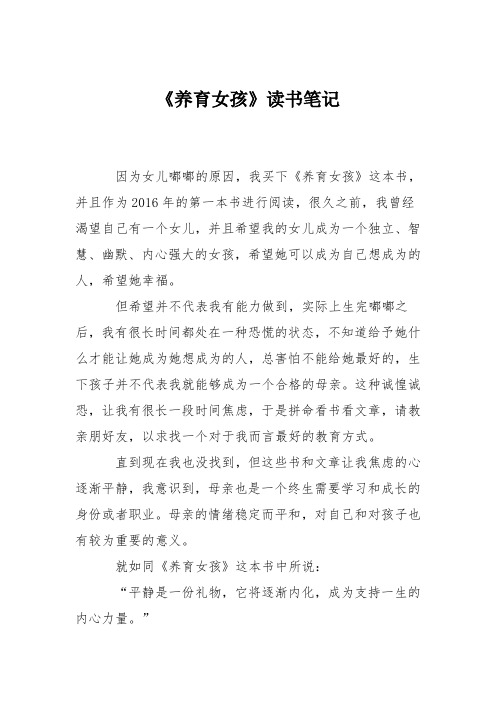 《养育女孩》读书笔记

因为女儿嘟嘟的原因，我买下《养育女孩》这本书，并且作为2016年的第一本书进行阅读，很久之前，我曾经渴望自己有一个女儿，并且希望我的女儿成为一个独立、智慧、幽默、内心强大的女孩，希望她可以成为自己想成为的人，希望她幸福。

但希望并不代表我有能力做到，实际上生完嘟嘟之后，我有很长时间都处在一种恐慌的状态，不知道给予她什么才能让她成为她想成为的人，总害怕不能给她最好的，生下孩子并不代表我就能够成为一个合格的母亲。这种诚惶诚恐，让我有很长一段时间焦虑，于是拼命看书看文章，请教亲朋好友，以求找一个对于我而言最好的教育方式。

直到现在我也没找到，但这些书和文章让我焦虑的心逐渐平静，我意识到，母亲也是一个终生需要学习和成长的身份或者职业。母亲的情绪稳定而平和，对自己和对孩子也有较为重要的意义。

就如同《养育女孩》这本书中所说：

“平静是一份礼物，它将逐渐内化，成为支持一生的内心力量。”